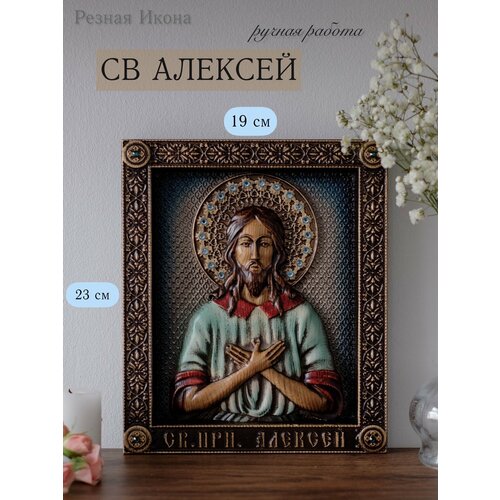 Резная Икона
ручная работа
СВ АЛЕКСЕЙ
19 см
23 см
СВ.ПРП. АЛЕКСЕЙ